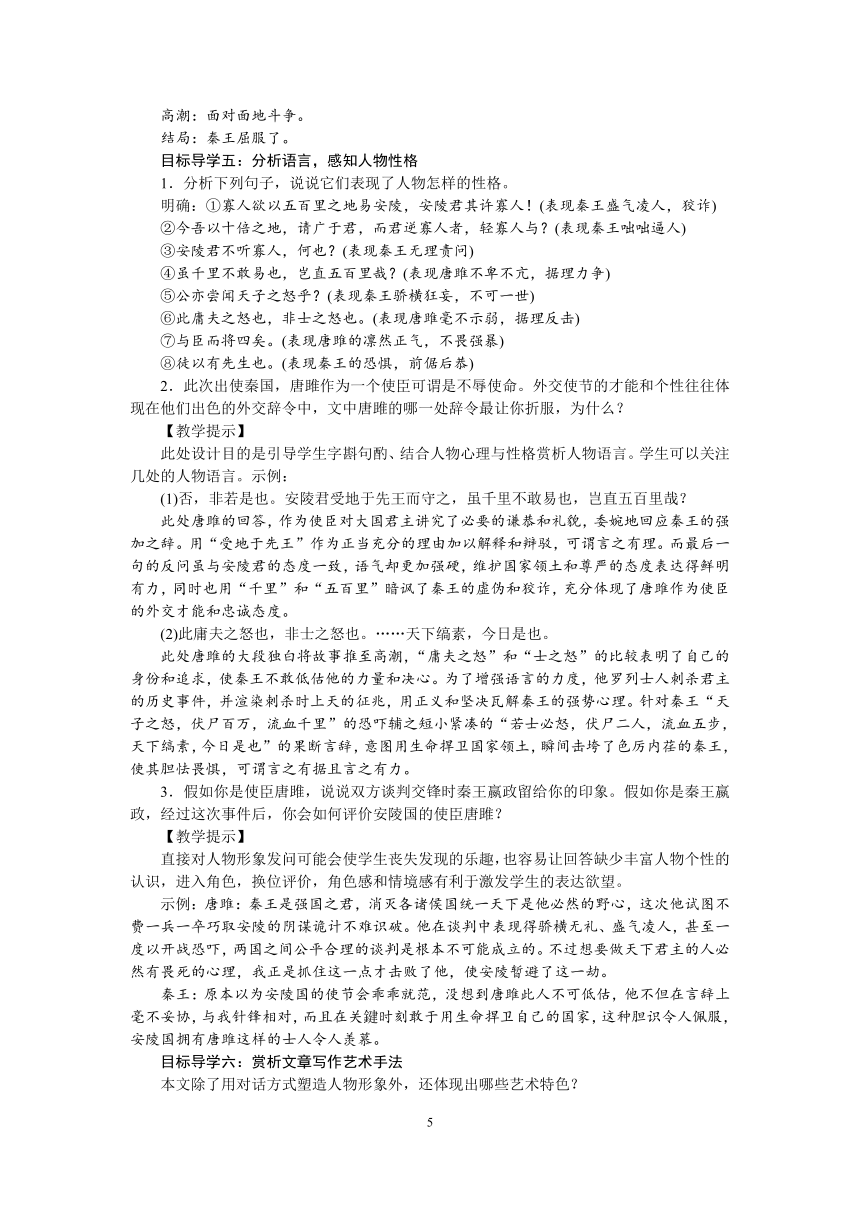 高潮：面对面地斗争。
结局：秦王屈服了。
目标导学五：分析语言，感知人物性格
1．分析下列句子，说说它们表现了人物怎样的性格。
明确：①寡人欲以五百里之地易安陵，安陵君其许寡人！(表现秦王盛气凌人，狡诈)
②今吾以十倍之地，请广于君，而君逆寡人者，轻寡人与？(表现秦王咄咄逼人)
③安陵君不听寡人，何也？(表现秦王无理责问)
④虽千里不敢易也，岂直五百里哉？(表现唐雎不卑不亢，据理力争)
⑤公亦尝闻天子之怒乎？(表现秦王骄横狂妄，不可一世)
⑥此庸夫之怒也，非士之怒也。(表现唐雎毫不示弱，据理反击)
⑦与臣而将四矣。(表现唐雎的凛然正气，不畏强暴)
⑧徒以有先生也。(表现秦王的恐惧，前倨后恭)
2．此次出使秦国，唐雎作为一个使臣可谓是不辱使命。外交使节的才能和个性往往体现在他们出色的外交辞令中，文中唐雎的哪一处辞令最让你折服，为什么？
【教学提示】
此处设计目的是引导学生字斟句酌、结合人物心理与性格赏析人物语言。学生可以关注几处的人物语言。示例：
(1)否，非若是也。安陵君受地于先王而守之，虽千里不敢易也，岂直五百里哉？
此处唐雎的回答，作为使臣对大国君主讲究了必要的谦恭和礼貌，委婉地回应秦王的强加之辞。用“受地于先王”作为正当充分的理由加以解释和辩驳，可谓言之有理。而最后一句的反问虽与安陵君的态度一致，语气却更加强硬，维护国家领土和尊严的态度表达得鲜明有力，同时也用“千里”和“五百里”暗讽了秦王的虚伪和狡诈，充分体现了唐雎作为使臣的外交才能和忠诚态度。
(2)此庸夫之怒也，非士之怒也。……天下缟素，今日是也。
此处唐雎的大段独白将故事推至高潮，“庸夫之怒”和“士之怒”的比较表明了自己的身份和追求，使秦王不敢低估他的力量和决心。为了增强语言的力度，他罗列士人刺杀君主的历史事件，并渲染刺杀时上天的征兆，用正义和坚决瓦解秦王的强势心理。针对秦王“天子之怒，伏尸百万，流血千里”的恐吓辅之短小紧凑的“若士必怒，伏尸二人，流血五步，天下缟素，今日是也”的果断言辞，意图用生命捍卫国家领土，瞬间击垮了色厉内荏的秦王，使其胆怯畏惧，可谓言之有据且言之有力。
3．假如你是使臣唐雎，说说双方谈判交锋时秦王嬴政留给你的印象。假如你是秦王嬴政，经过这次事件后，你会如何评价安陵国的使臣唐雎？
【教学提示】
直接对人物形象发问可能会使学生丧失发现的乐趣，也容易让回答缺少丰富人物个性的认识，进入角色，换位评价，角色感和情境感有利于激发学生的表达欲望。
示例：唐雎：秦王是强国之君，消灭各诸侯国统一天下是他必然的野心，这次他试图不费一兵一卒巧取安陵的阴谋诡计不难识破。他在谈判中表现得骄横无礼、盛气凌人，甚至一度以开战恐吓，两国之间公平合理的谈判是根本不可能成立的。不过想要做天下君主的人必然有畏死的心理，我正是抓住这一点才击败了他，使安陵暂避了这一劫。
秦王：原本以为安陵国的使节会乖乖就范，没想到唐雎此人不可低估，他不但在言辞上毫不妥协，与我针锋相对，而且在关键时刻敢于用生命捍卫自己的国家，这种胆识令人佩服，安陵国拥有唐雎这样的士人令人羡慕。
目标导学六：赏析文章写作艺术手法
本文除了用对话方式塑造人物形象外，还体现出哪些艺术特色？
5